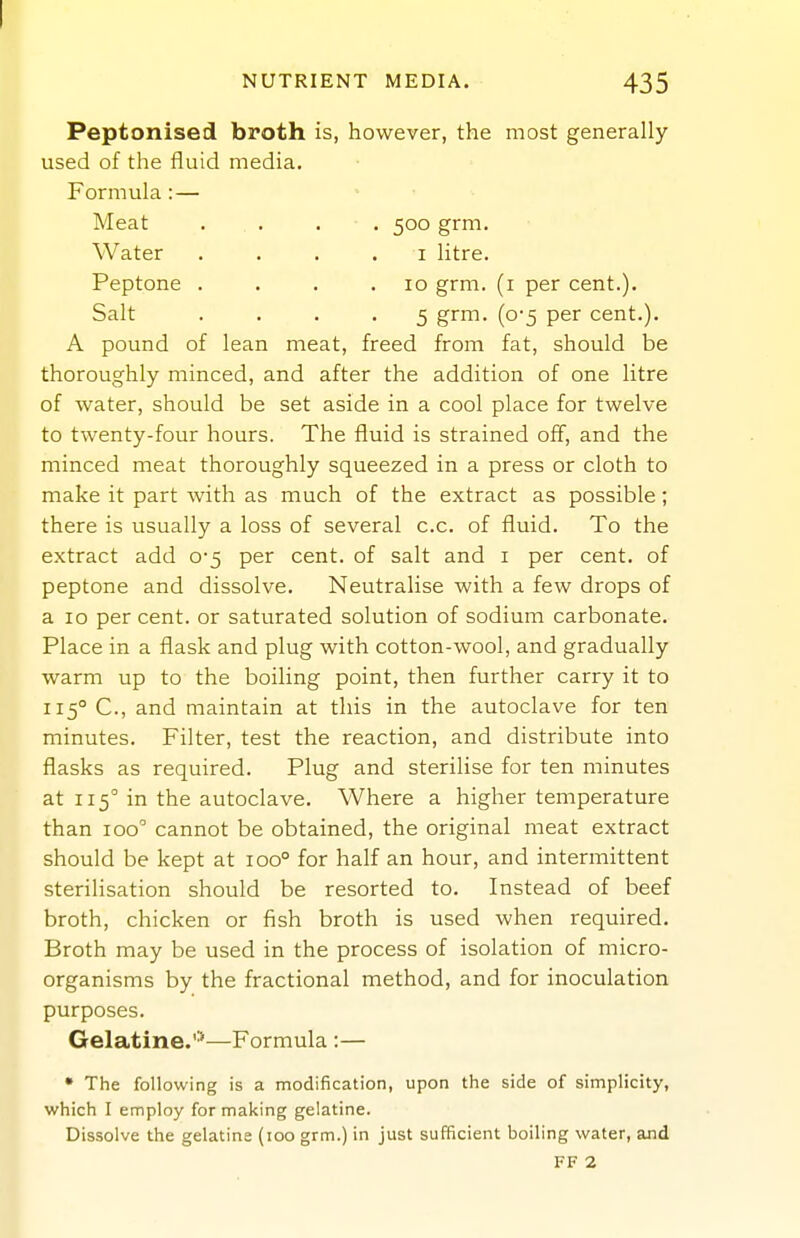 NUTRIENT MEDIA. 435

Peptonised broth is, however, the most generally used of the fluid media.

Formula :—

Meat . . . . 500 grm.
Water . . . . 1 litre.
Peptone . . . . 10 grm. (1 per cent.).
Salt . . . . 5 grm. (0·5 per cent.).

A pound of lean meat, freed from fat, should be thoroughly minced, and after the addition of one litre of water, should be set aside in a cool place for twelve to twenty-four hours. The fluid is strained off, and the minced meat thoroughly squeezed in a press or cloth to make it part with as much of the extract as possible; there is usually a loss of several c.c. of fluid. To the extract add 0·5 per cent. of salt and 1 per cent. of peptone and dissolve. Neutralise with a few drops of a 10 per cent. or saturated solution of sodium carbonate. Place in a flask and plug with cotton-wool, and gradually warm up to the boiling point, then further carry it to 115° C., and maintain at this in the autoclave for ten minutes. Filter, test the reaction, and distribute into flasks as required. Plug and sterilise for ten minutes at 115° in the autoclave. Where a higher temperature than 100° cannot be obtained, the original meat extract should be kept at 100° for half an hour, and intermittent sterilisation should be resorted to. Instead of beef broth, chicken or fish broth is used when required. Broth may be used in the process of isolation of micro-organisms by the fractional method, and for inoculation purposes.

Gelatine.*—Formula :—

* The following is a modification, upon the side of simplicity, which I employ for making gelatine.

Dissolve the gelatine (100 grm.) in just sufficient boiling water, and

FF 2